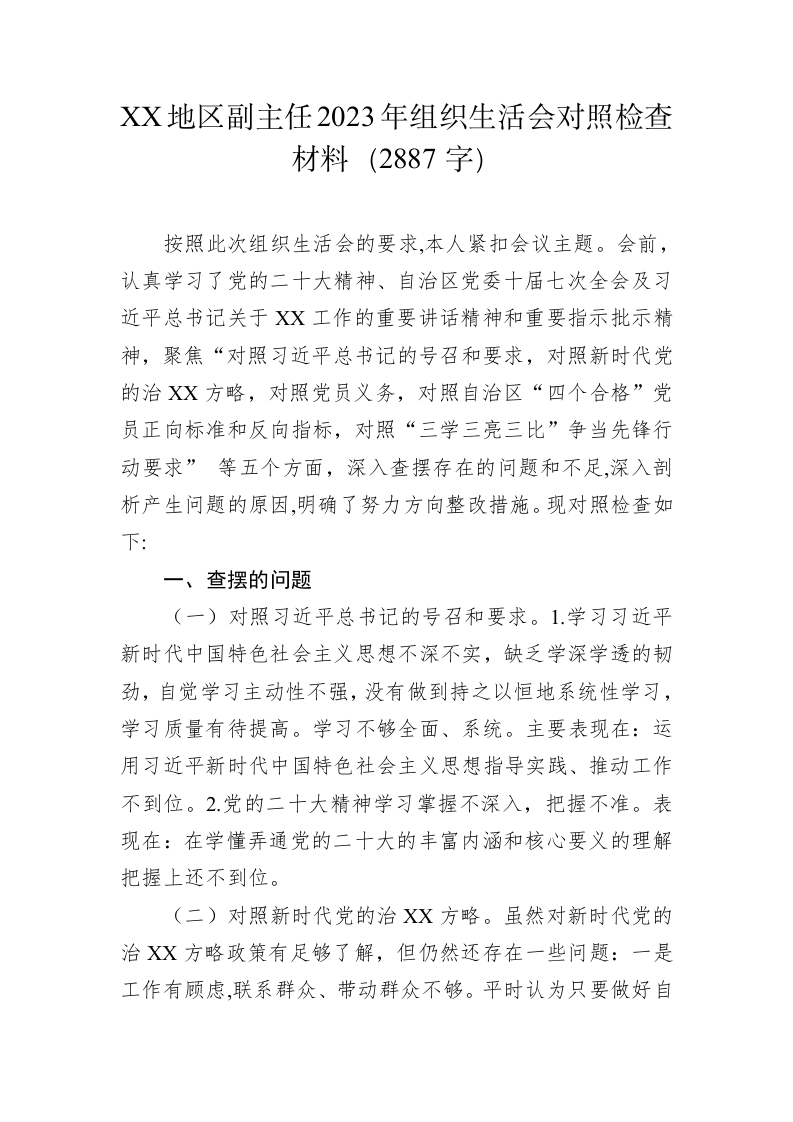 XX地区副主任2023年组织生活会对照检查材料（2887字)

按照此次组织生活会的要求,本人紧扣会议主题。会前，认真学习了党的二十大精神、自治区党委十届七次全会及习近平总书记关于XX工作的重要讲话精神和重要指示批示精神，聚焦“对照习近平总书记的号召和要求，对照新时代党的治XX方略，对照党员义务，对照自治区“四个合格”党员正向标准和反向指标，对照“三学三亮三比”争当先锋行动要求” 等五个方面，深入查摆存在的问题和不足,深入剖析产生问题的原因,明确了努力方向整改措施。现对照检查如下:

一、查摆的问题

（一）对照习近平总书记的号召和要求。1.学习习近平新时代中国特色社会主义思想不深不实，缺乏学深学透的韧劲，自觉学习主动性不强，没有做到持之以恒地系统性学习，学习质量有待提高。学习不够全面、系统。主要表现在：运用习近平新时代中国特色社会主义思想指导实践、推动工作不到位。2.党的二十大精神学习掌握不深入，把握不准。表现在：在学懂弄通党的二十大的丰富内涵和核心要义的理解把握上还不到位。

（二）对照新时代党的治XX方略。虽然对新时代党的治XX方略政策有足够了解，但仍然还存在一些问题：一是工作有顾虑,联系群众、带动群众不够。平时认为只要做好自